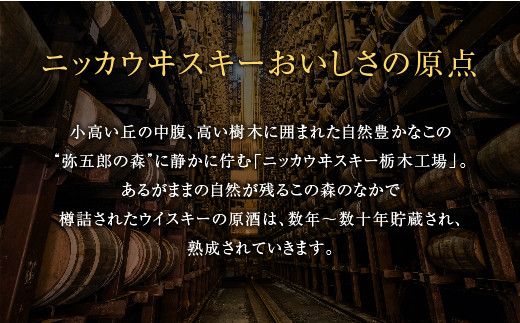 ニッカウヰスキーおいしさの原点

小高い丘の中腹、高い樹木に囲まれた自然豊かなこの“弥五郎の森”に静かに佇む「ニッカウヰスキー栃木工場」。あるがままの自然が残るこの森のなかで樽詰されたウイスキーの原酒は、数年～数十年貯蔵され、熟成されていきます。